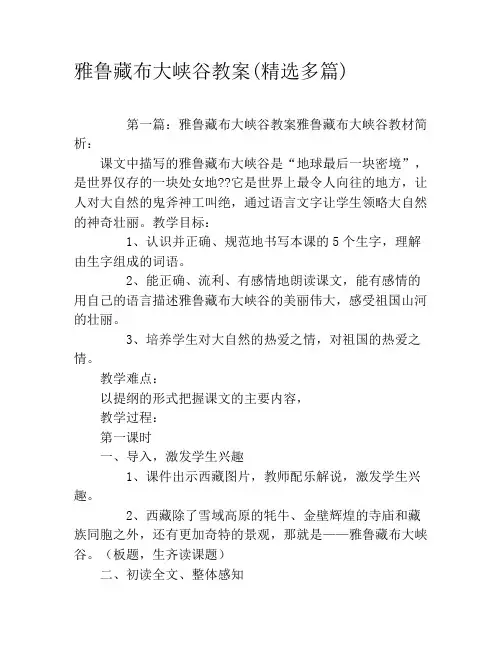 雅鲁藏布大峡谷教案(精选多篇)

第一篇：雅鲁藏布大峡谷教案雅鲁藏布大峡谷教材简析：

课文中描写的雅鲁藏布大峡谷是“地球最后一块密境”，是世界仅存的一块处女地??它是世界上最令人向往的地方，让人对大自然的鬼斧神工叫绝，通过语言文字让学生领略大自然的神奇壮丽。教学目标：

1、认识并正确、规范地书写本课的5个生字，理解由生字组成的词语。

2、能正确、流利、有感情地朗读课文，能有感情的用自己的语言描述雅鲁藏布大峡谷的美丽伟大，感受祖国山河的壮丽。

3、培养学生对大自然的热爱之情，对祖国的热爱之情。

教学难点：

以提纲的形式把握课文的主要内容，

教学过程：

第一课时

一、导入，激发学生兴趣

1、课件出示西藏图片，教师配乐解说，激发学生兴趣。

2、西藏除了雪域高原的牦牛、金壁辉煌的寺庙和藏族同胞之外，还有更加奇特的景观，那就是——雅鲁藏布大峡谷。（板题，生齐读课题）

二、初读全文、整体感知